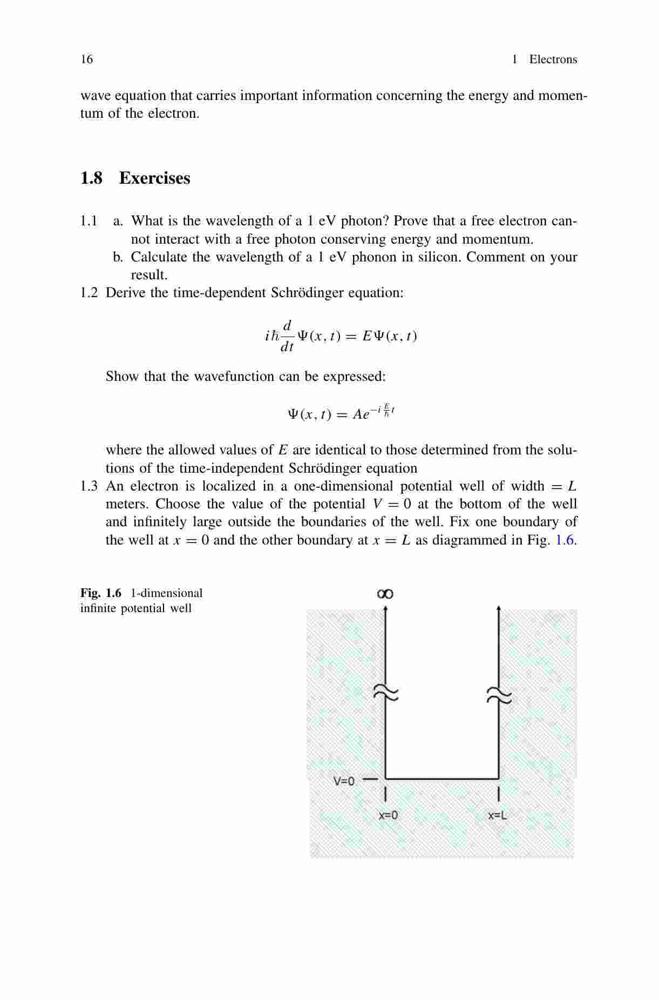 16 1 Electrons

wave equation that carries important information concerning the energy and momentum of the electron.

1.8 Exercises

1.1 a. What is the wavelength of a 1 eV photon? Prove that a free electron cannot interact with a free photon conserving energy and momentum.
b. Calculate the wavelength of a 1 eV phonon in silicon. Comment on your result.

1.2 Derive the time-dependent Schrödinger equation:

$i\hbar\frac{d}{dt}\Psi(x,t) = E\Psi(x,t)$

Show that the wavefunction can be expressed:

$\Psi(x,t) = Ae^{-i\frac{E}{\hbar}t}$

where the allowed values of $E$ are identical to those determined from the solutions of the time-independent Schrödinger equation

1.3 An electron is localized in a one-dimensional potential well of width $= L$ meters. Choose the value of the potential $V = 0$ at the bottom of the well and infinitely large outside the boundaries of the well. Fix one boundary of the well at $x = 0$ and the other boundary at $x = L$ as diagrammed in Fig. 1.6.

Fig. 1.6 1-dimensional infinite potential well

$\infty$

V=0

x=0

x=L